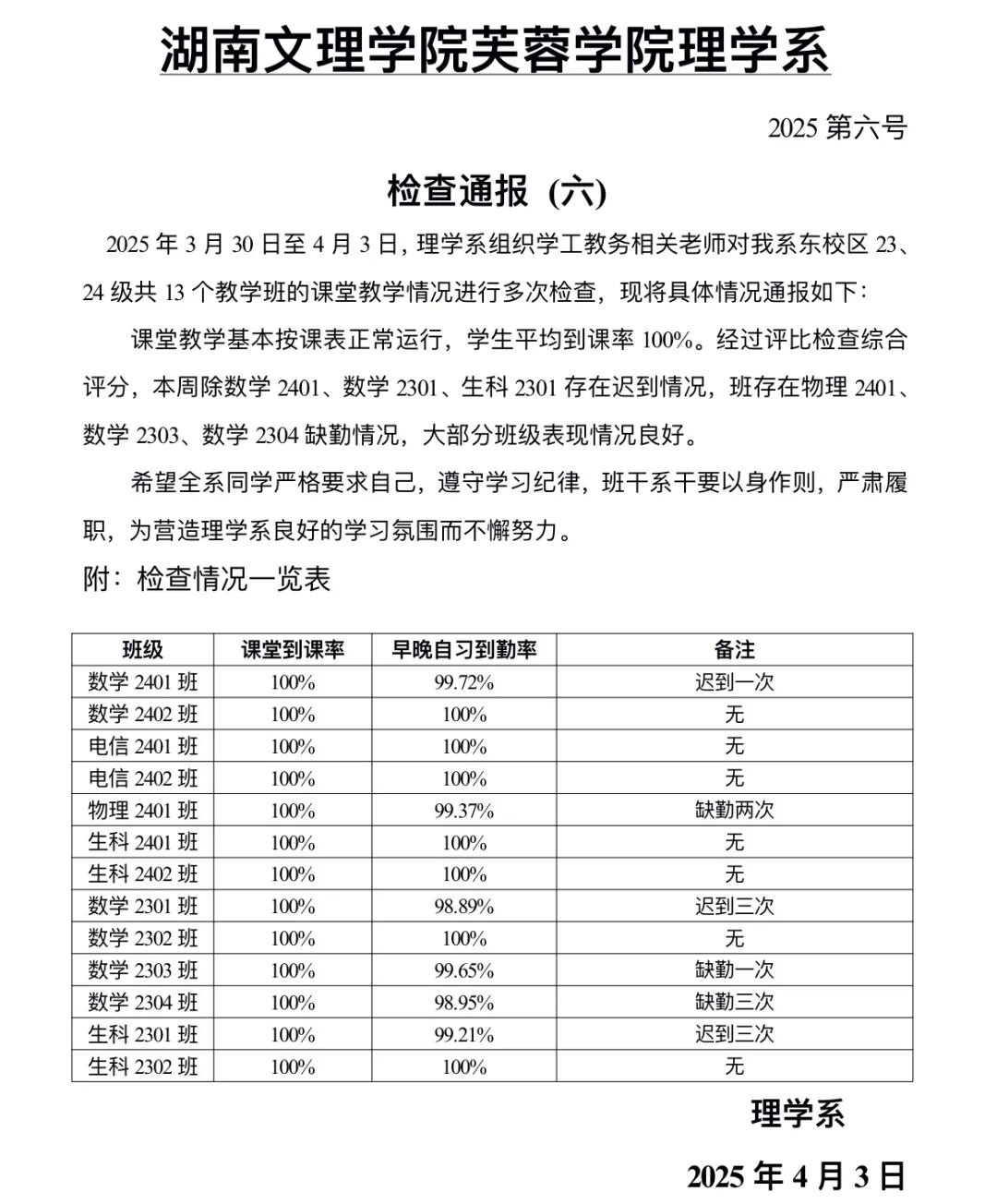 湖南文理学院芙蓉学院理学系

2025 第六号

检查通报（六）

2025 年 3 月 30 日至 4 月 3 日，理学系组织学工教务相关老师对我系东校区 23、24 级共 13 个教学班的课堂教学情况进行多次检查，现将具体情况通报如下：

课堂教学基本按课表正常运行，学生平均到课率 100%。经过评比检查综合评分，本周除数学 2401、数学 2301、生科 2301 存在迟到情况，班存在物理 2401、数学 2303、数学 2304 缺勤情况，大部分班级表现情况良好。

希望全系同学严格要求自己，遵守学习纪律，班干系干要以身作则，严肃履职，为营造理学系良好的学习氛围而不懈努力。

附：检查情况一览表

| 班级 | 课堂到课率 | 早晚自习到勤率 | 备注 |
|---|---|---|---|
| 数学 2401 班 | 100% | 99.72% | 迟到一次 |
| 数学 2402 班 | 100% | 100% | 无 |
| 电信 2401 班 | 100% | 100% | 无 |
| 电信 2402 班 | 100% | 100% | 无 |
| 物理 2401 班 | 100% | 99.37% | 缺勤两次 |
| 生科 2401 班 | 100% | 100% | 无 |
| 生科 2402 班 | 100% | 100% | 无 |
| 数学 2301 班 | 100% | 98.89% | 迟到三次 |
| 数学 2302 班 | 100% | 100% | 无 |
| 数学 2303 班 | 100% | 99.65% | 缺勤一次 |
| 数学 2304 班 | 100% | 98.95% | 缺勤三次 |
| 生科 2301 班 | 100% | 99.21% | 迟到三次 |
| 生科 2302 班 | 100% | 100% | 无 |

理学系

2025 年 4 月 3 日